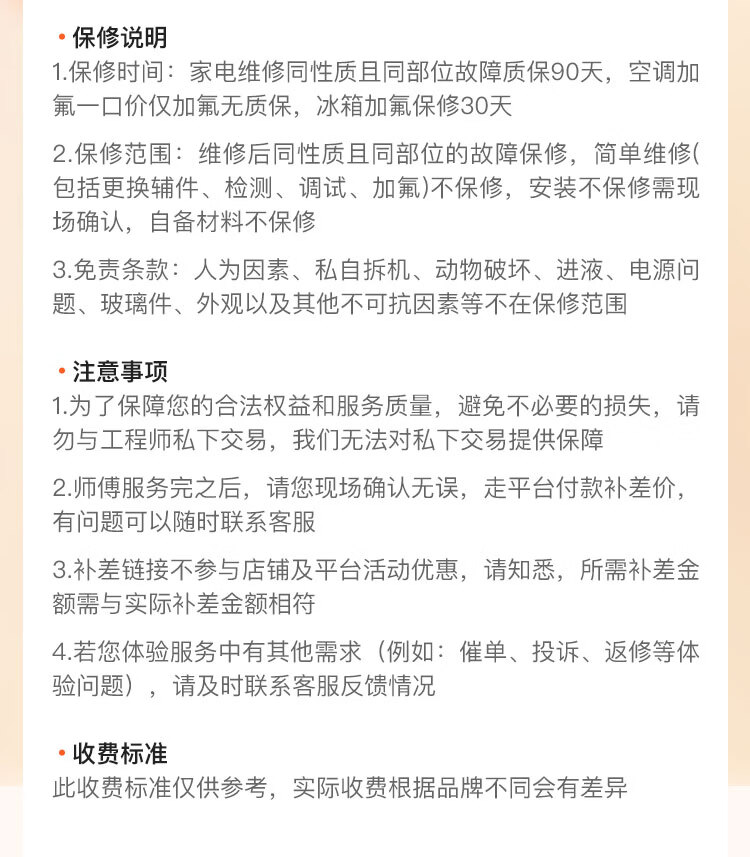 • 保修说明
1.保修时间：家电维修同性质且同部位故障质保90天，空调加氟一口价仅加氟无质保，冰箱加氟保修30天

2.保修范围：维修后同性质且同部位的故障保修，简单维修(包括更换辅件、检测、调试、加氟)不保修，安装不保修需现场确认，自备材料不保修

3.免责条款：人为因素、私自拆机、动物破坏、进液、电源问题、玻璃件、外观以及其他不可抗因素等不在保修范围

• 注意事项
1.为了保障您的合法权益和服务质量，避免不必要的损失，请勿与工程师私下交易，我们无法对私下交易提供保障

2.师傅服务完之后，请您现场确认无误，走平台付款补差价，有问题可以随时联系客服

3.补差链接不参与店铺及平台活动优惠，请知悉，所需补差金额需与实际补差金额相符

4.若您体验服务中有其他需求（例如：催单、投诉、返修等体验问题），请及时联系客服反馈情况

• 收费标准
此收费标准仅供参考，实际收费根据品牌不同会有差异